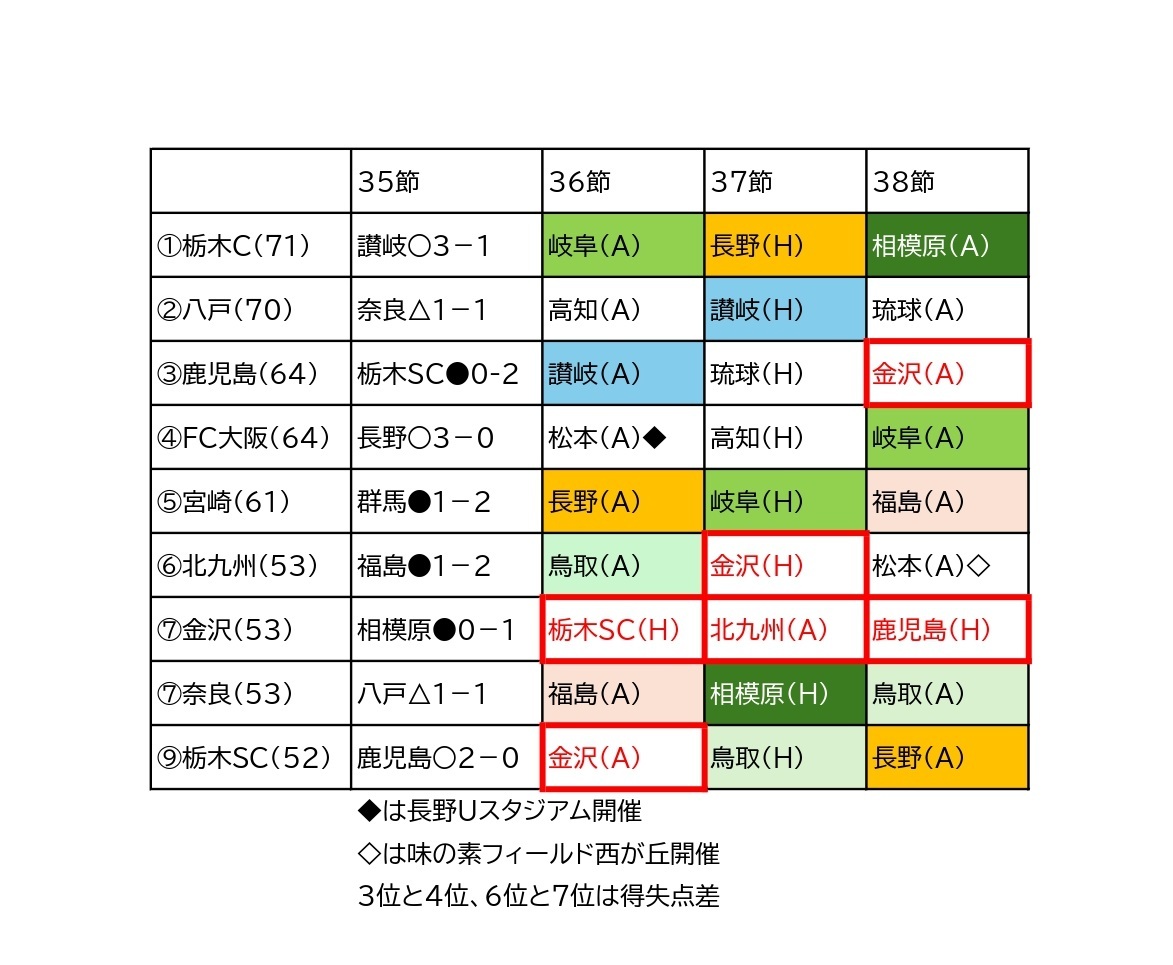 |  | 35節 | 36節 | 37節 | 38節 |
|---|---|---|---|---|
| ①栃木C(71) | 讃岐○3－1 | 岐阜(A) | 長野(H) | 相模原(A) |
| ②八戸(70) | 奈良△1－1 | 高知(A) | 讃岐(H) | 琉球(A) |
| ③鹿児島(64) | 栃木SC●0-2 | 讃岐(A) | 琉球(H) | 金沢(A) |
| ④FC大阪(64) | 長野○3－0 | 松本(A)◆ | 高知(H) | 岐阜(A) |
| ⑤宮崎(61) | 群馬●1－2 | 長野(A) | 岐阜(H) | 福島(A) |
| ⑥北九州(53) | 福島●1－2 | 鳥取(A) | 金沢(H) | 松本(A)◇ |
| ⑦金沢(53) | 相模原●0－1 | 栃木SC(H) | 北九州(A) | 鹿児島(H) |
| ⑦奈良(53) | 八戸△1－1 | 福島(A) | 相模原(H) | 鳥取(A) |
| ⑨栃木SC(52) | 鹿児島○2－0 | 金沢(A) | 鳥取(H) | 長野(A) |

◆は長野Uスタジアム開催

◇は味の素フィールド西が丘開催

3位と4位、6位と7位は得失点差